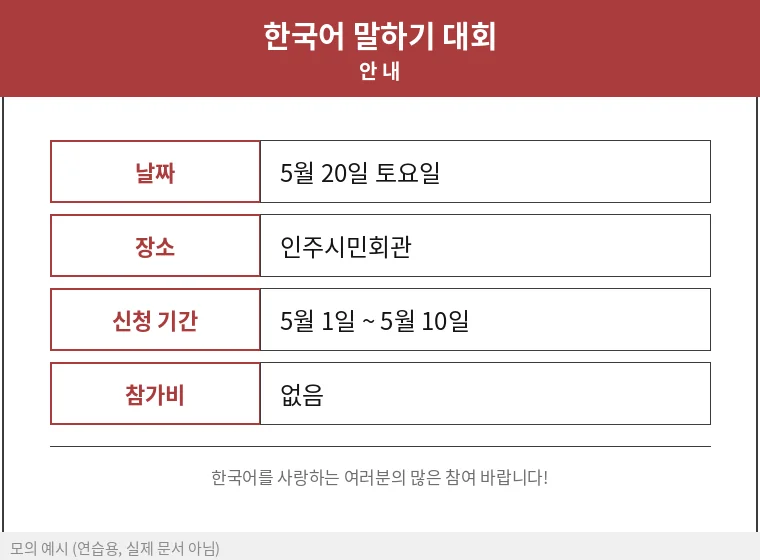 한국어 말하기 대회
안 내

날짜
5월 20일 토요일

장소
인주시민회관

신청 기간
5월 1일 ~ 5월 10일

참가비
없음

한국어를 사랑하는 여러분의 많은 참여 바랍니다!

모의 예시 (연습용, 실제 문서 아님)